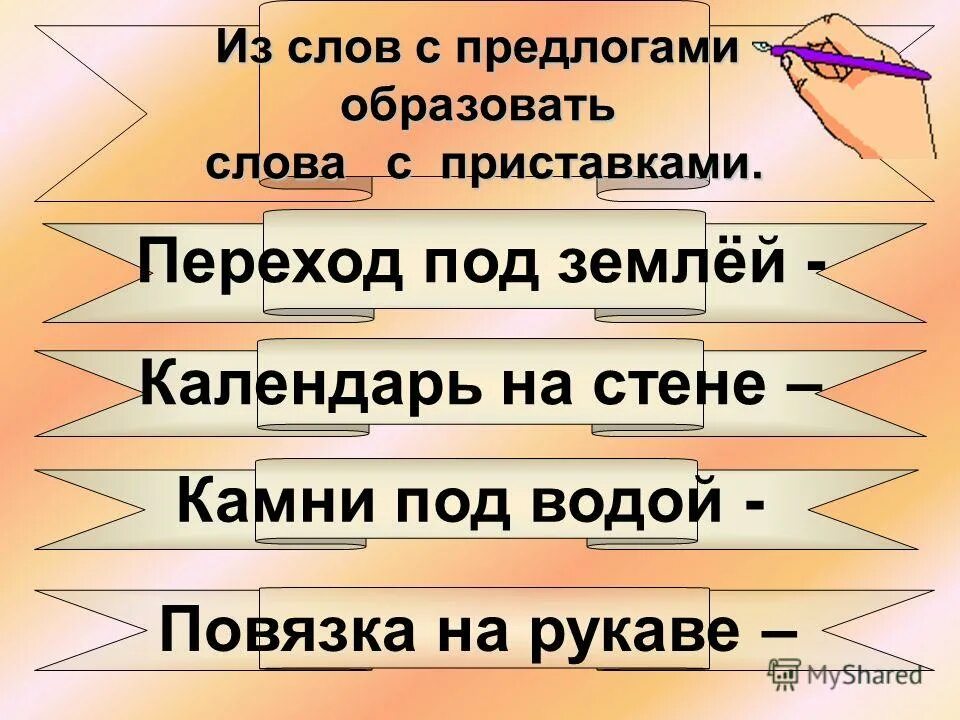 Из слов с предлогами образовать слова с приставками.

Переход под землёй -

Календарь на стене –

Камни под водой -

Повязка на рукаве –

MyShared